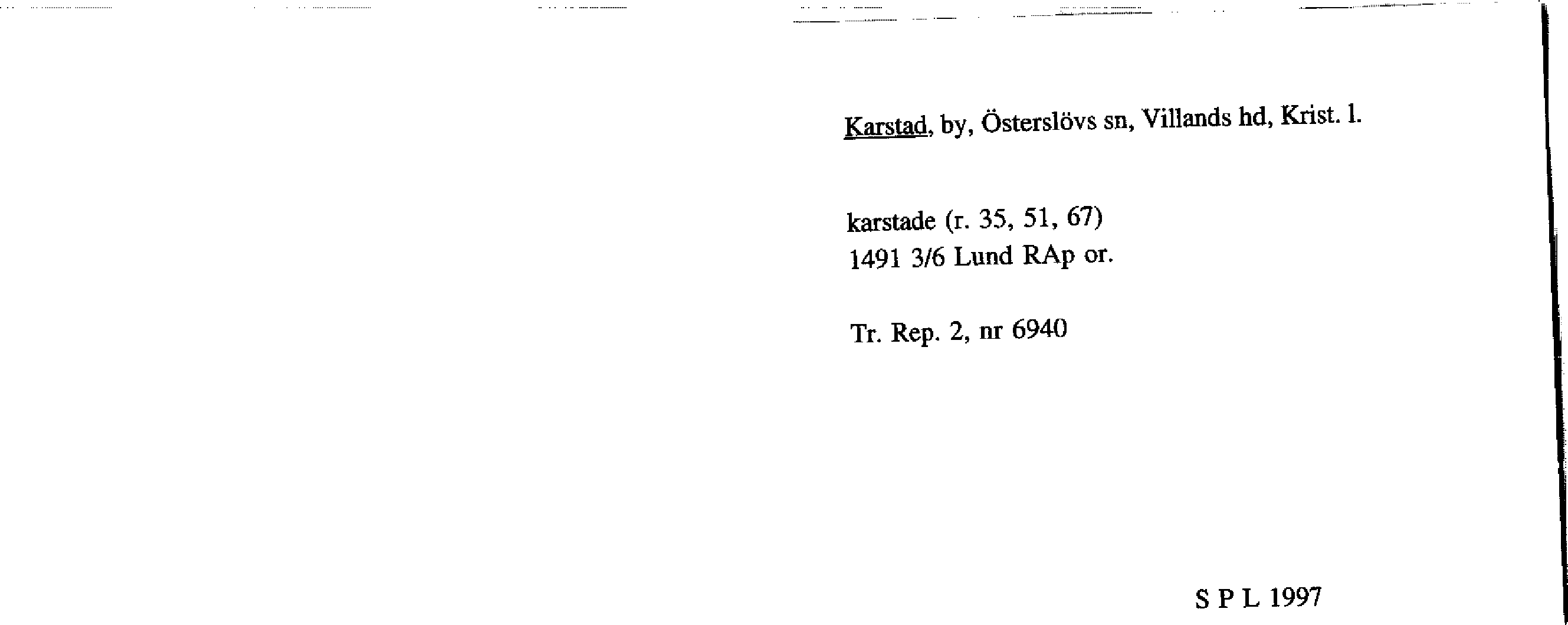 Karstad, by, Österslövs sn, Villands hd, Krist. l.

karstade (r. 35, 51, 67)
1491 3/6 Lund RAp or.

Tr. Rep. 2, nr 6940

S P L 1997